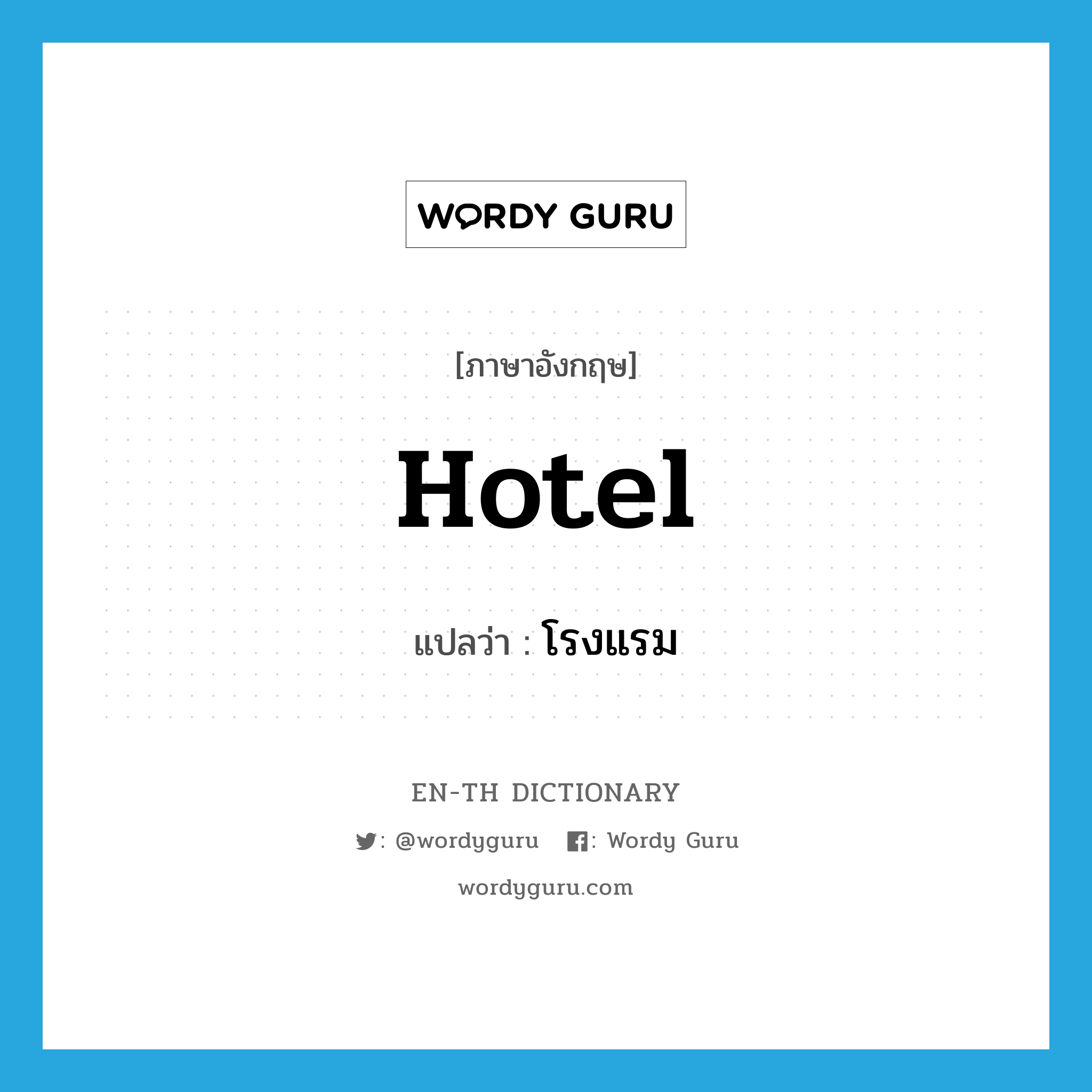 WORDY GURU

[ภาษาอังกฤษ]

Hotel

แปลว่า : โรงแรม

EN-TH DICTIONARY

: @wordyguru : Wordy Guru

wordyguru.com